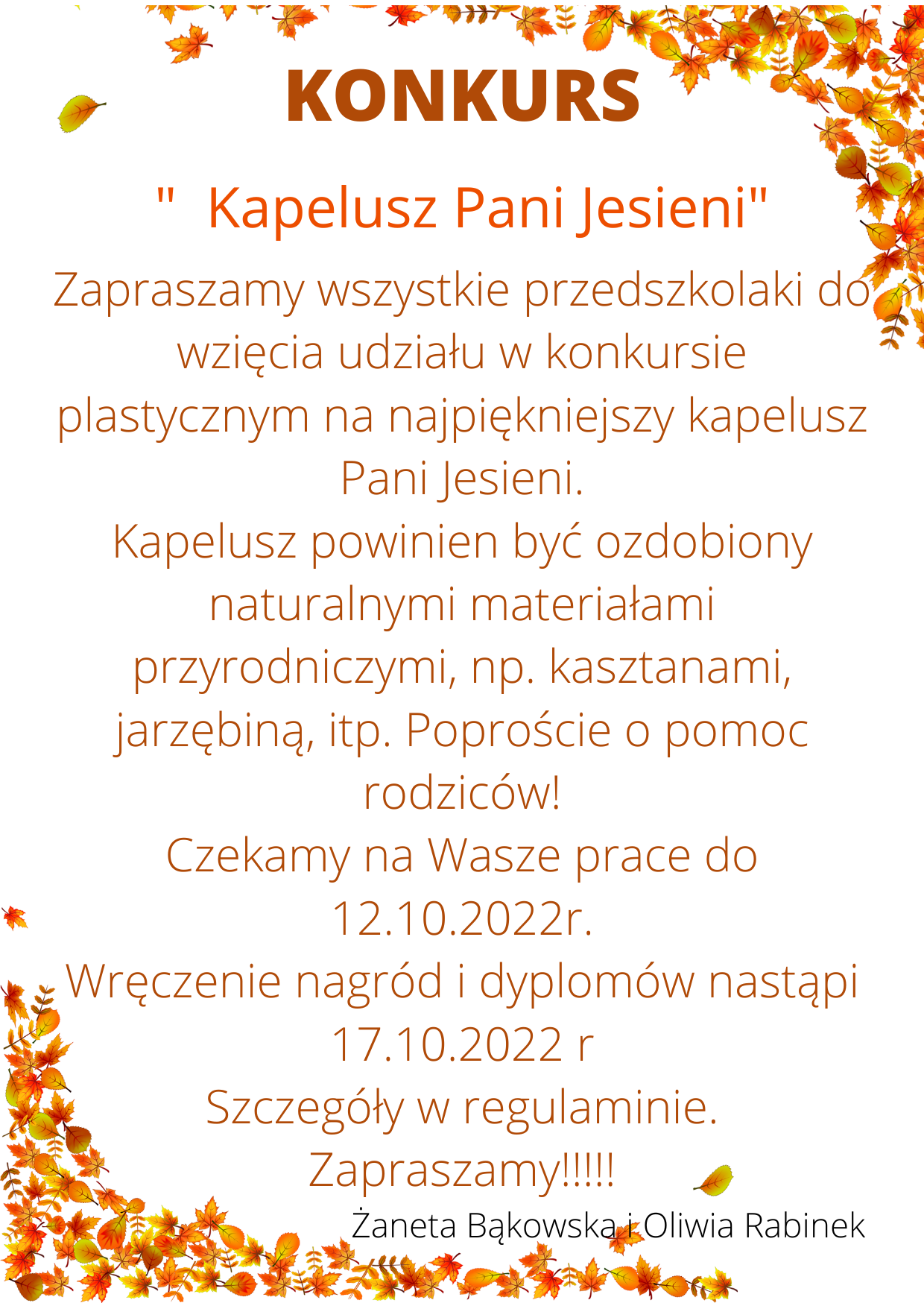 KONKURS

"  Kapelusz Pani Jesieni"

Zapraszamy wszystkie przedszkolaki do wzięcia udziału w konkursie plastycznym na najpiękniejszy kapelusz Pani Jesieni.

Kapelusz powinien być ozdobiony naturalnymi materiałami przyrodniczymi, np. kasztanami, jarzębiną, itp. Poproście o pomoc rodziców!

Czekamy na Wasze prace do 12.10.2022r.

Wręczenie nagród i dyplomów nastąpi 17.10.2022 r

Szczegóły w regulaminie.

Zapraszamy!!!!!

Żaneta Bąkowska i Oliwia Rabinek